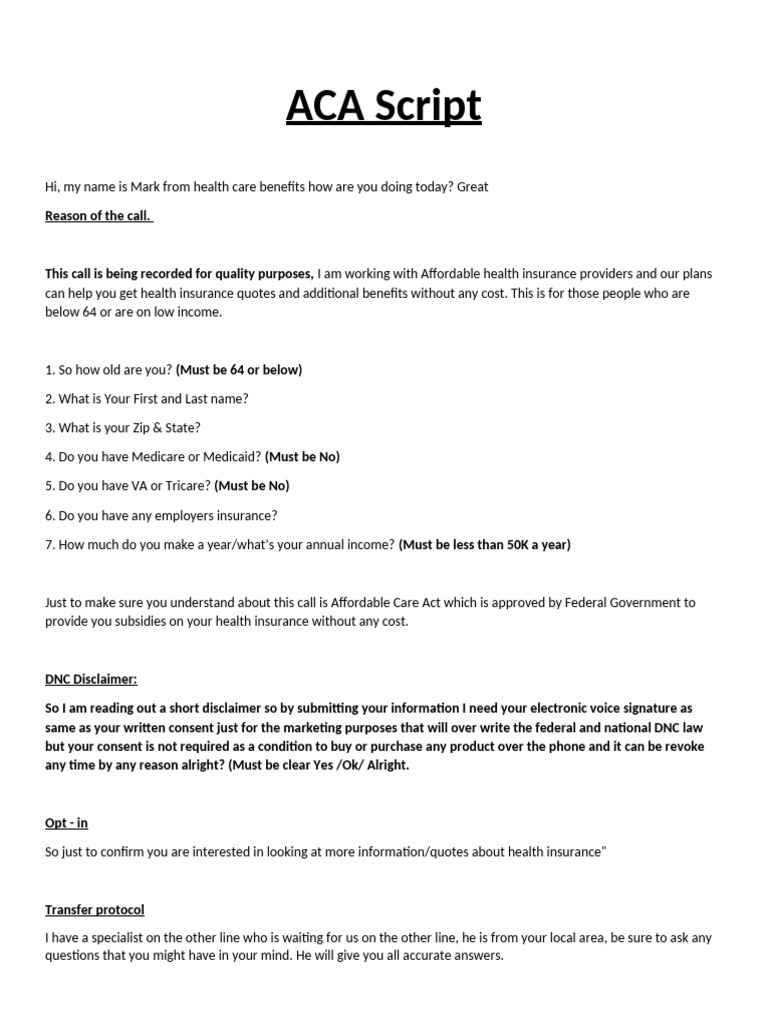 ACA Script

Hi, my name is Mark from health care benefits how are you doing today? Great

Reason of the call.

This call is being recorded for quality purposes, I am working with Affordable health insurance providers and our plans can help you get health insurance quotes and additional benefits without any cost. This is for those people who are below 64 or are on low income.

1. So how old are you? (Must be 64 or below)

2. What is Your First and Last name?

3. What is your Zip & State?

4. Do you have Medicare or Medicaid? (Must be No)

5. Do you have VA or Tricare? (Must be No)

6. Do you have any employers insurance?

7. How much do you make a year/what's your annual income? (Must be less than 50K a year)

Just to make sure you understand about this call is Affordable Care Act which is approved by Federal Government to provide you subsidies on your health insurance without any cost.

DNC Disclaimer:

So I am reading out a short disclaimer so by submitting your information I need your electronic voice signature as same as your written consent just for the marketing purposes that will over write the federal and national DNC law but your consent is not required as a condition to buy or purchase any product over the phone and it can be revoke any time by any reason alright? (Must be clear Yes /Ok/ Alright.

Opt - in

So just to confirm you are interested in looking at more information/quotes about health insurance"

Transfer protocol

I have a specialist on the other line who is waiting for us on the other line, he is from your local area, be sure to ask any questions that you might have in your mind. He will give you all accurate answers.